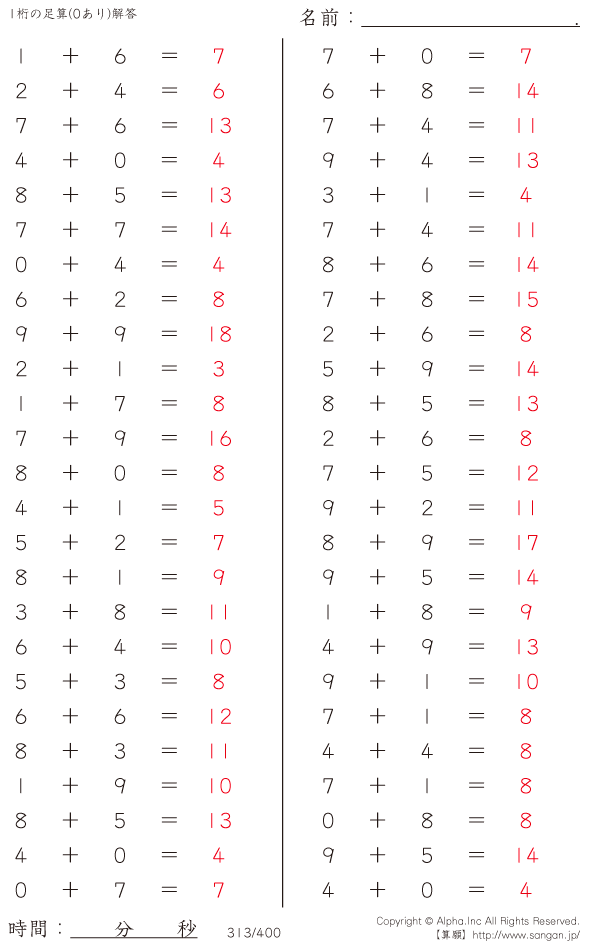 1桁の足算(0あり)解答

名前：____.

1 + 6 = 7
2 + 4 = 6
7 + 6 = 13
4 + 0 = 4
8 + 5 = 13
7 + 7 = 14
0 + 4 = 4
6 + 2 = 8
9 + 9 = 18
2 + 1 = 3
1 + 7 = 8
7 + 9 = 16
8 + 0 = 8
4 + 1 = 5
5 + 2 = 7
8 + 1 = 9
3 + 8 = 11
6 + 4 = 10
5 + 3 = 8
6 + 6 = 12
8 + 3 = 11
1 + 9 = 10
8 + 5 = 13
4 + 0 = 4
0 + 7 = 7

7 + 0 = 7
6 + 8 = 14
7 + 4 = 11
9 + 4 = 13
3 + 1 = 4
7 + 4 = 11
8 + 6 = 14
7 + 8 = 15
2 + 6 = 8
5 + 9 = 14
8 + 5 = 13
2 + 6 = 8
7 + 5 = 12
9 + 2 = 11
8 + 9 = 17
9 + 5 = 14
1 + 8 = 9
4 + 9 = 13
9 + 1 = 10
7 + 1 = 8
4 + 4 = 8
7 + 1 = 8
0 + 8 = 8
9 + 5 = 14
4 + 0 = 4

時間：____分____秒 313/400

Copyright © Alpha.Inc All Rights Reserved.
【算願】http://www.sangan.jp/